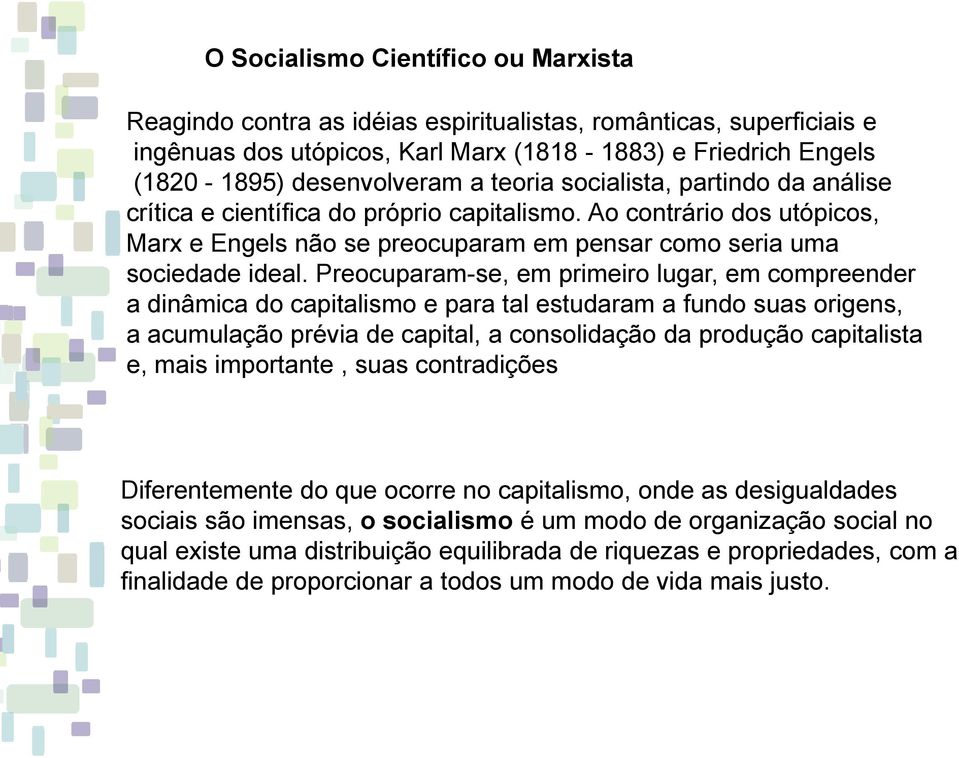 O Socialismo Científico ou Marxista

Reagindo contra as idéias espiritualistas, românticas, superficiais e ingênuas dos utópicos, Karl Marx (1818 - 1883) e Friedrich Engels (1820 - 1895) desenvolveram a teoria socialista, partindo da análise crítica e científica do próprio capitalismo. Ao contrário dos utópicos, Marx e Engels não se preocuparam em pensar como seria uma sociedade ideal. Preocuparam-se, em primeiro lugar, em compreender a dinâmica do capitalismo e para tal estudaram a fundo suas origens, a acumulação prévia de capital, a consolidação da produção capitalista e, mais importante , suas contradições

Diferentemente do que ocorre no capitalismo, onde as desigualdades sociais são imensas, o socialismo é um modo de organização social no qual existe uma distribuição equilibrada de riquezas e propriedades, com a finalidade de proporcionar a todos um modo de vida mais justo.